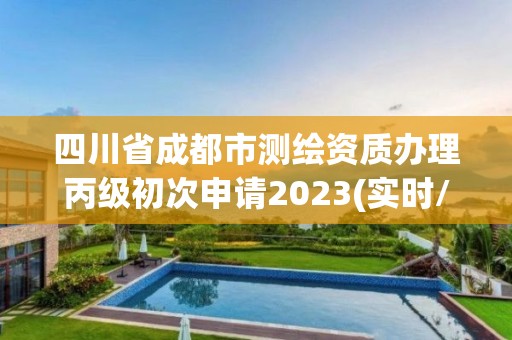 四川省成都市测绘资质办理丙级初次申请2023(实时/